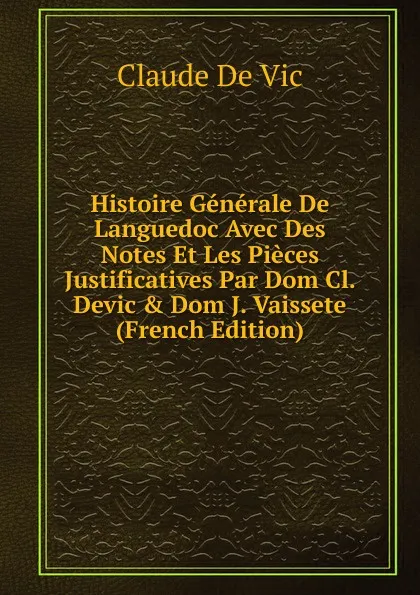 Claude De Vic

Histoire Générale De Languedoc Avec Des Notes Et Les Pièces Justificatives Par Dom Cl. Devic & Dom J. Vaissete (French Edition)